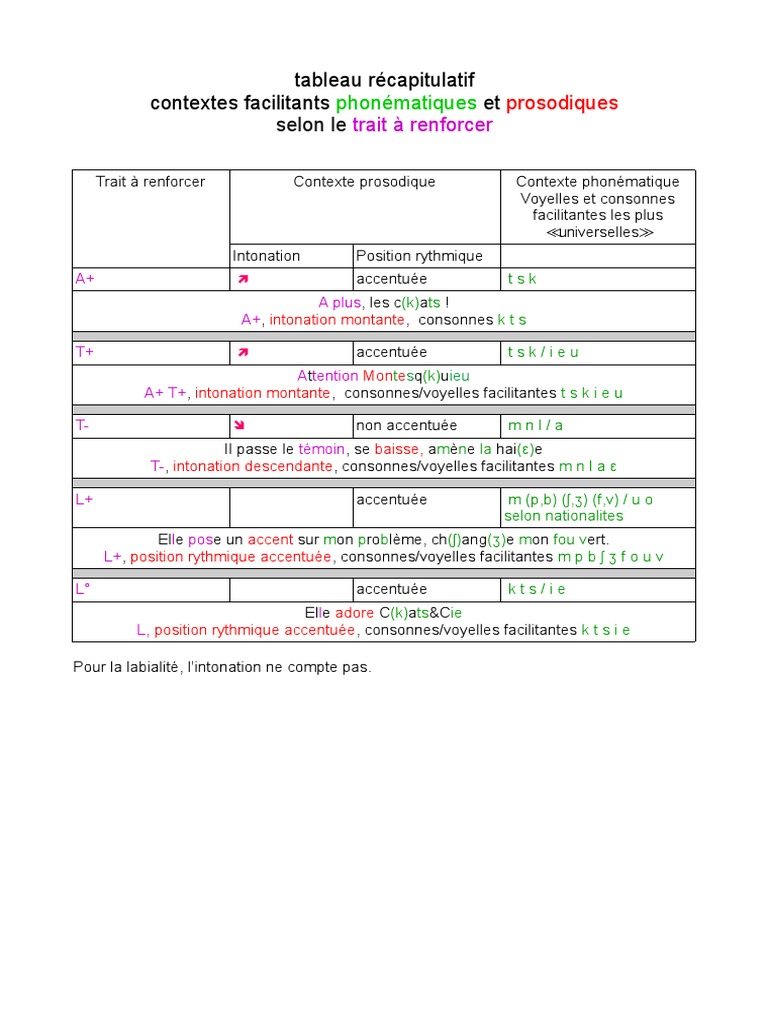 tableau récapitulatif
contextes facilitants phonématiques et prosodiques
selon le trait à renforcer

| Trait à renforcer | Contexte prosodique | | Contexte phonématique Voyelles et consonnes facilitantes les plus ≪universelles≫ |
|---|---|---|---|
| | Intonation | Position rythmique | |
| A+ | ↗ | accentuée | t s k |
| A plus, les c(k)ats ! A+, intonation montante, consonnes k t s | | | |
| T+ | ↗ | accentuée | t s k / i e u |
| Attention Montesq(k)uieu A+ T+, intonation montante, consonnes/voyelles facilitantes t s k i e u | | | |
| T- | ↘ | non accentuée | m n l / a |
| Il passe le témoin, se baisse, amène la hai(ɛ)e T-, intonation descendante, consonnes/voyelles facilitantes m n l a ɛ | | | |
| L+ | | accentuée | m (p,b) (ʃ,ʒ) (f,v) / u o selon nationalites |
| Elle pose un accent sur mon problème, ch(ʃ)ang(ʒ)e mon fou vert. L+, position rythmique accentuée, consonnes/voyelles facilitantes m p b ʃ ʒ f o u v | | | |
| L° | | accentuée | k t s / i e |
| Elle adore C(k)ats&Cie L, position rythmique accentuée, consonnes/voyelles facilitantes k t s i e | | | |

Pour la labialité, l'intonation ne compte pas.